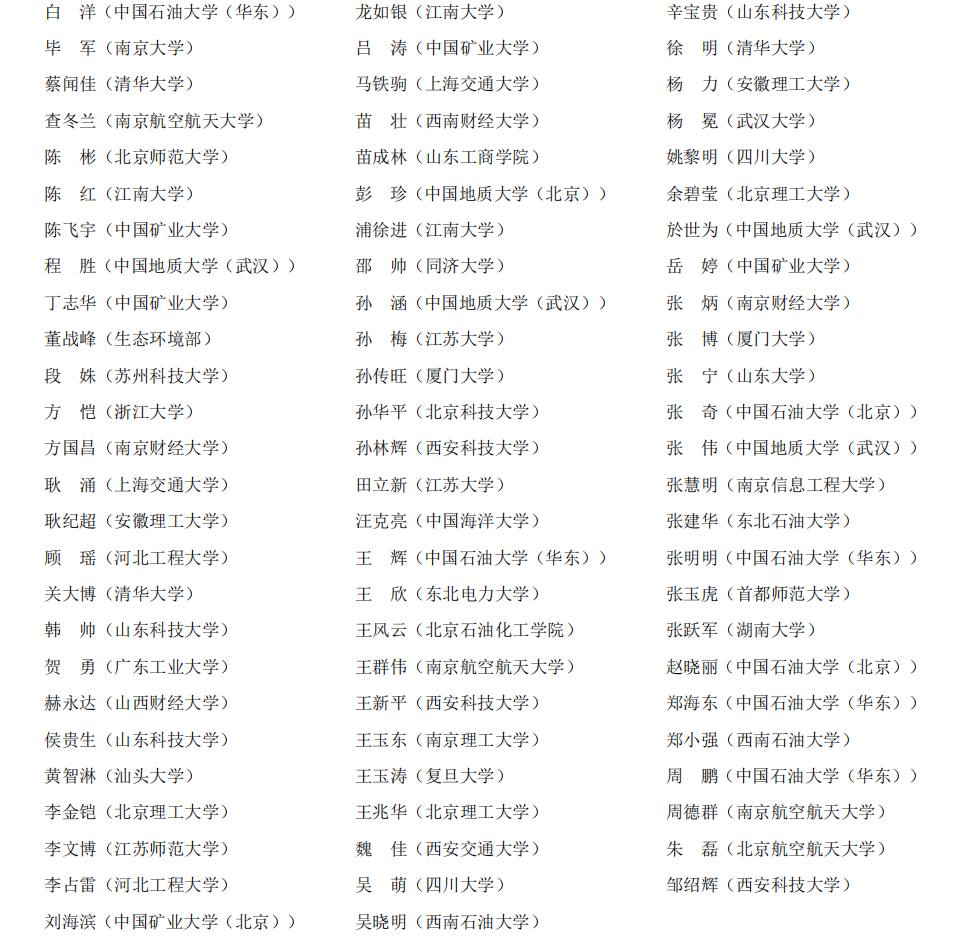 白　洋（中国石油大学（华东））
毕　军（南京大学）
蔡闻佳（清华大学）
查冬兰（南京航空航天大学）
陈　彬（北京师范大学）
陈　红（江南大学）
陈飞宇（中国矿业大学）
程　胜（中国地质大学（武汉））
丁志华（中国矿业大学）
董战峰（生态环境部）
段　姝（苏州科技大学）
方　恺（浙江大学）
方国昌（南京财经大学）
耿　涌（上海交通大学）
耿纪超（安徽理工大学）
顾　瑶（河北工程大学）
关大博（清华大学）
韩　帅（山东科技大学）
贺　勇（广东工业大学）
赫永达（山西财经大学）
侯贵生（山东科技大学）
黄智淋（汕头大学）
李金铠（北京理工大学）
李文博（江苏师范大学）
李占雷（河北工程大学）
刘海滨（中国矿业大学（北京））

龙如银（江南大学）
吕　涛（中国矿业大学）
马铁驹（上海交通大学）
苗　壮（西南财经大学）
苗成林（山东工商学院）
彭　珍（中国地质大学（北京））
浦徐进（江南大学）
邵　帅（同济大学）
孙　涵（中国地质大学（武汉））
孙　梅（江苏大学）
孙传旺（厦门大学）
孙华平（北京科技大学）
孙林辉（西安科技大学）
田立新（江苏大学）
汪克亮（中国海洋大学）
王　辉（中国石油大学（华东））
王　欣（东北电力大学）
王风云（北京石油化工学院）
王群伟（南京航空航天大学）
王新平（西安科技大学）
王玉东（南京理工大学）
王玉涛（复旦大学）
王兆华（北京理工大学）
魏　佳（西安交通大学）
吴　萌（四川大学）
吴晓明（西南石油大学）

辛宝贵（山东科技大学）
徐　明（清华大学）
杨　力（安徽理工大学）
杨　冕（武汉大学）
姚黎明（四川大学）
余碧莹（北京理工大学）
於世为（中国地质大学（武汉））
岳　婷（中国矿业大学）
张　炳（南京财经大学）
张　博（厦门大学）
张　宁（山东大学）
张　奇（中国石油大学（北京））
张　伟（中国地质大学（武汉））
张慧明（南京信息工程大学）
张建华（东北石油大学）
张明明（中国石油大学（华东））
张玉虎（首都师范大学）
张跃军（湖南大学）
赵晓丽（中国石油大学（北京））
郑海东（中国石油大学（华东））
郑小强（西南石油大学）
周　鹏（中国石油大学（华东））
周德群（南京航空航天大学）
朱　磊（北京航空航天大学）
邹绍辉（西安科技大学）